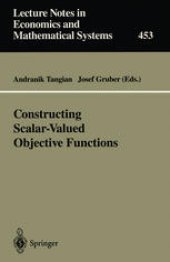 Lecture Notes in Economics and Mathematical Systems

453

Andranik Tangian Josef Gruber (Eds.)

Constructing Scalar-Valued Objective Functions

Springer